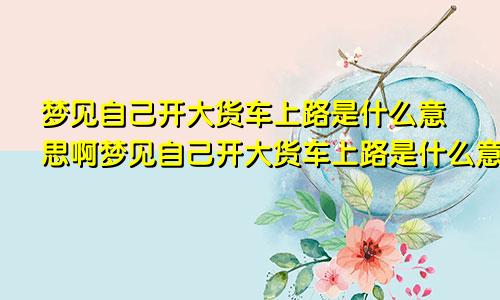 梦见自己开大货车上路是什么意思啊梦见自己开大货车上路是什么意